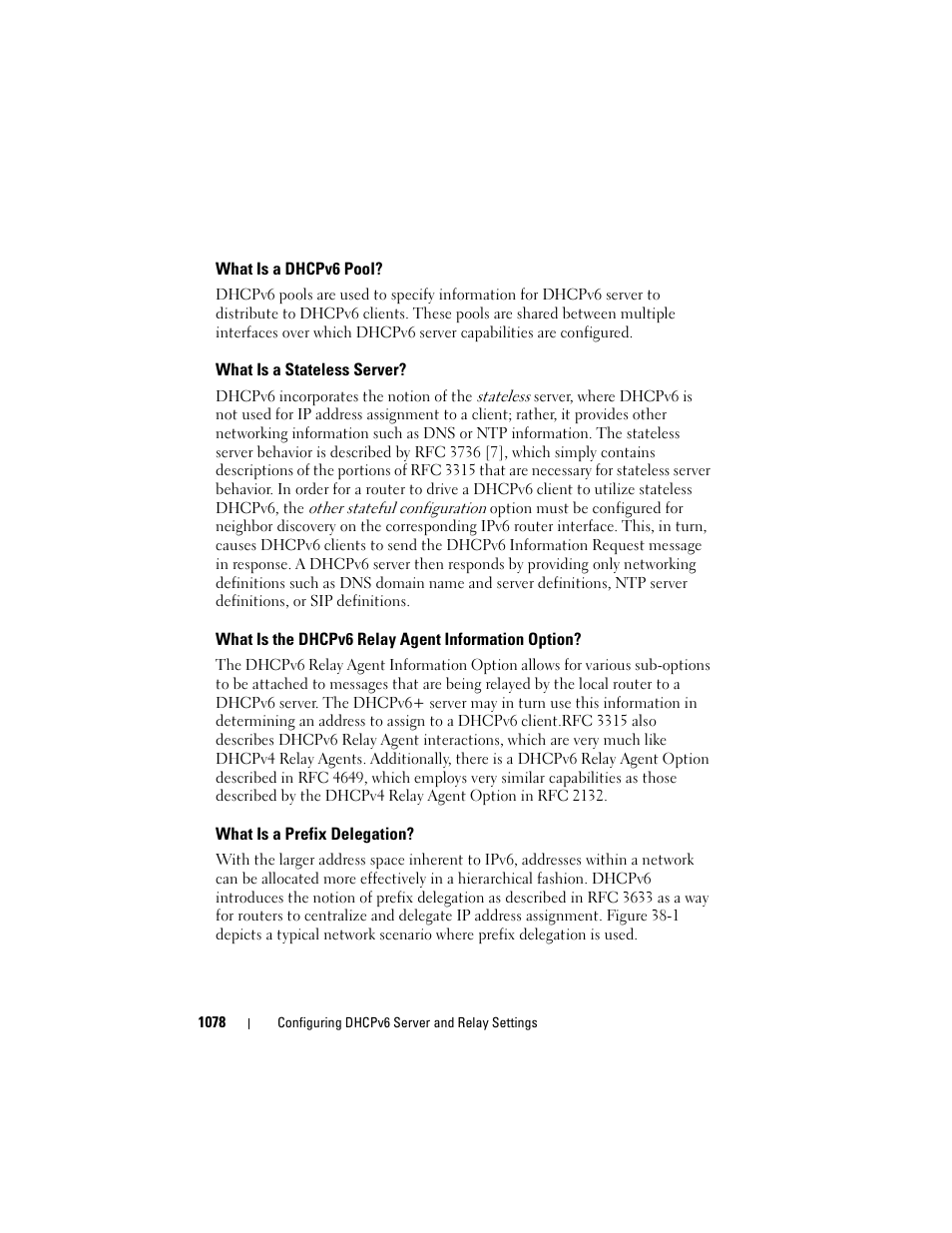 What Is a DHCPv6 Pool?

DHCPv6 pools are used to specify information for DHCPv6 server to distribute to DHCPv6 clients. These pools are shared between multiple interfaces over which DHCPv6 server capabilities are configured.

What Is a Stateless Server?

DHCPv6 incorporates the notion of the stateless server, where DHCPv6 is not used for IP address assignment to a client; rather, it provides other networking information such as DNS or NTP information. The stateless server behavior is described by RFC 3736 [7], which simply contains descriptions of the portions of RFC 3315 that are necessary for stateless server behavior. In order for a router to drive a DHCPv6 client to utilize stateless DHCPv6, the other stateful configuration option must be configured for neighbor discovery on the corresponding IPv6 router interface. This, in turn, causes DHCPv6 clients to send the DHCPv6 Information Request message in response. A DHCPv6 server then responds by providing only networking definitions such as DNS domain name and server definitions, NTP server definitions, or SIP definitions.

What Is the DHCPv6 Relay Agent Information Option?

The DHCPv6 Relay Agent Information Option allows for various sub-options to be attached to messages that are being relayed by the local router to a DHCPv6 server. The DHCPv6+ server may in turn use this information in determining an address to assign to a DHCPv6 client.RFC 3315 also describes DHCPv6 Relay Agent interactions, which are very much like DHCPv4 Relay Agents. Additionally, there is a DHCPv6 Relay Agent Option described in RFC 4649, which employs very similar capabilities as those described by the DHCPv4 Relay Agent Option in RFC 2132.

What Is a Prefix Delegation?

With the larger address space inherent to IPv6, addresses within a network can be allocated more effectively in a hierarchical fashion. DHCPv6 introduces the notion of prefix delegation as described in RFC 3633 as a way for routers to centralize and delegate IP address assignment. Figure 38-1 depicts a typical network scenario where prefix delegation is used.

1078 | Configuring DHCPv6 Server and Relay Settings